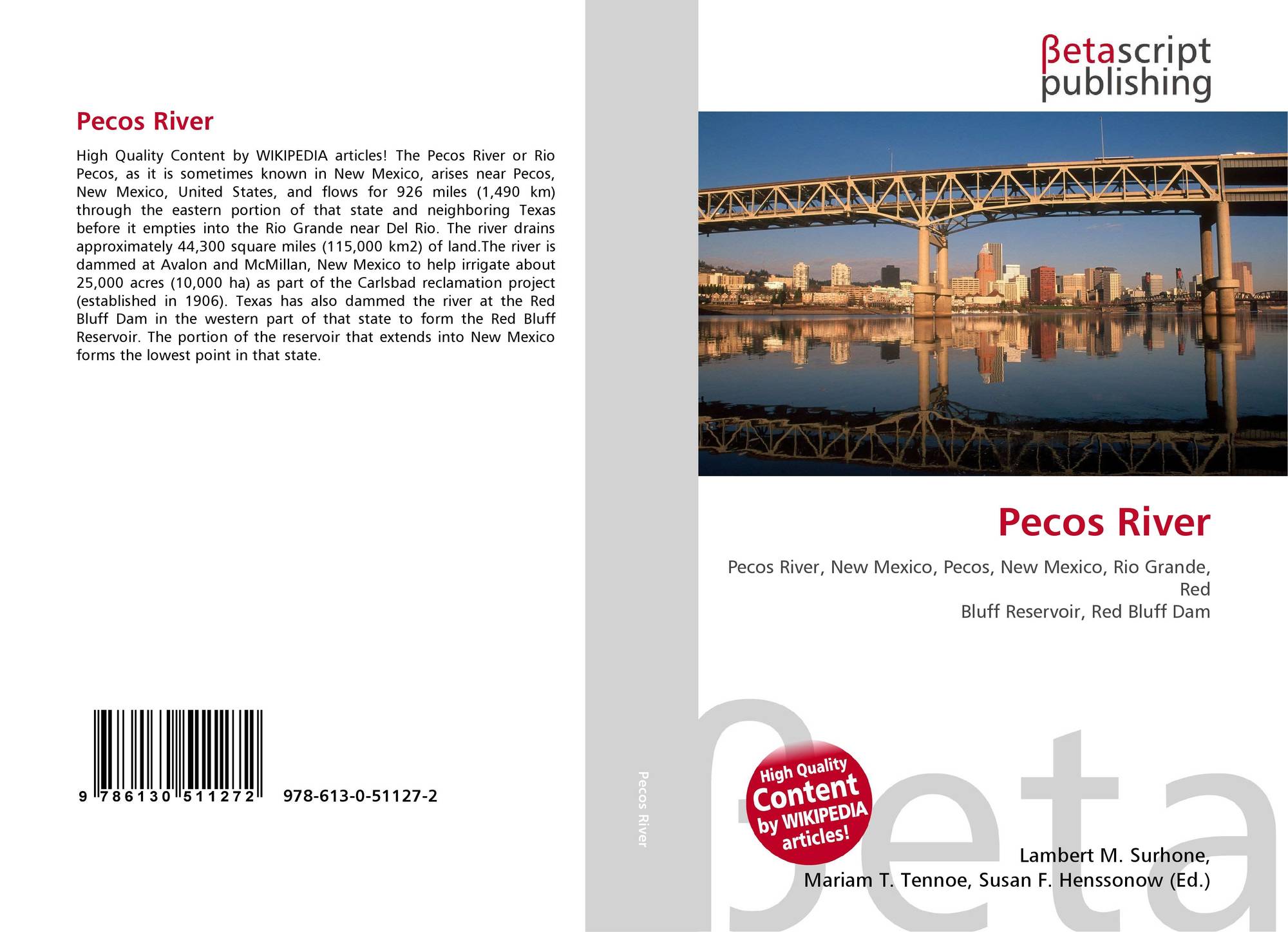 Pecos River

High Quality Content by WIKIPEDIA articles! The Pecos River or Rio Pecos, as it is sometimes known in New Mexico, arises near Pecos, New Mexico, United States, and flows for 926 miles (1,490 km) through the eastern portion of that state and neighboring Texas before it empties into the Rio Grande near Del Rio. The river drains approximately 44,300 square miles (115,000 km2) of land.The river is dammed at Avalon and McMillan, New Mexico to help irrigate about 25,000 acres (10,000 ha) as part of the Carlsbad reclamation project (established in 1906). Texas has also dammed the river at the Red Bluff Dam in the western part of that state to form the Red Bluff Reservoir. The portion of the reservoir that extends into New Mexico forms the lowest point in that state.

9 786130 511272 978-613-0-51127-2

Pecos River

βetascript
publishing

Pecos River

Pecos River, New Mexico, Pecos, New Mexico, Rio Grande, Red
Bluff Reservoir, Red Bluff Dam

High Quality
Content
by WIKIPEDIA
articles!

Lambert M. Surhone,
Mariam T. Tennoe, Susan F. Henssonow (Ed.)

βeta